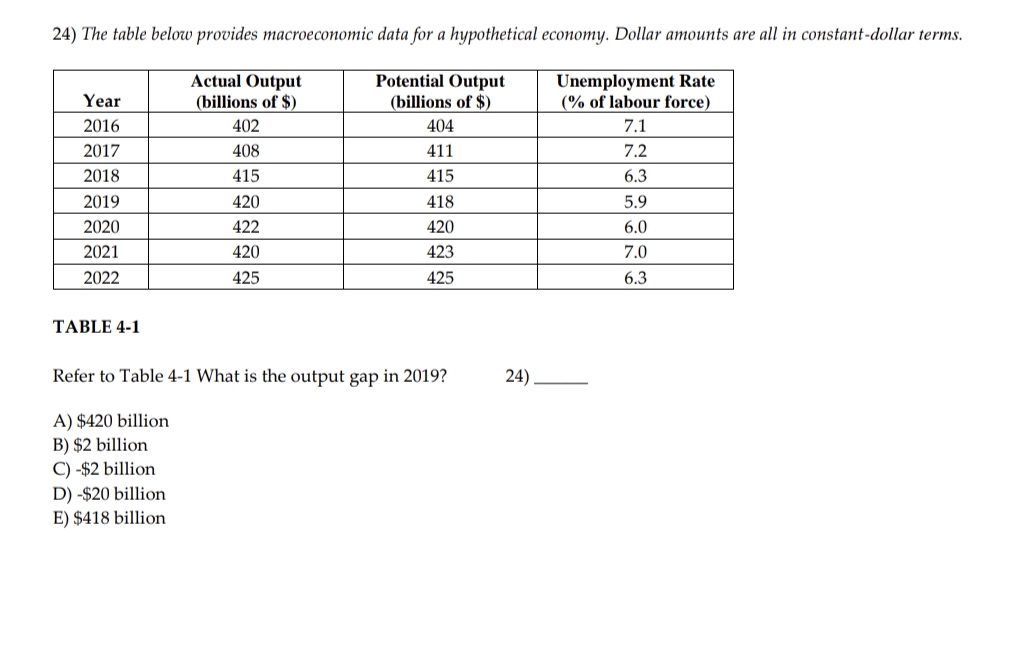 24) The table below provides macroeconomic data for a hypothetical economy. Dollar amounts are all in constant-dollar terms.

| Year | Actual Output (billions of \$) | Potential Output (billions of \$) | Unemployment Rate (% of labour force) |
|---|---|---|---|
| 2016 | 402 | 404 | 7.1 |
| 2017 | 408 | 411 | 7.2 |
| 2018 | 415 | 415 | 6.3 |
| 2019 | 420 | 418 | 5.9 |
| 2020 | 422 | 420 | 6.0 |
| 2021 | 420 | 423 | 7.0 |
| 2022 | 425 | 425 | 6.3 |

TABLE 4-1

Refer to Table 4-1 What is the output gap in 2019?

24) ______

A) \$420 billion
B) \$2 billion
C) -\$2 billion
D) -\$20 billion
E) \$418 billion